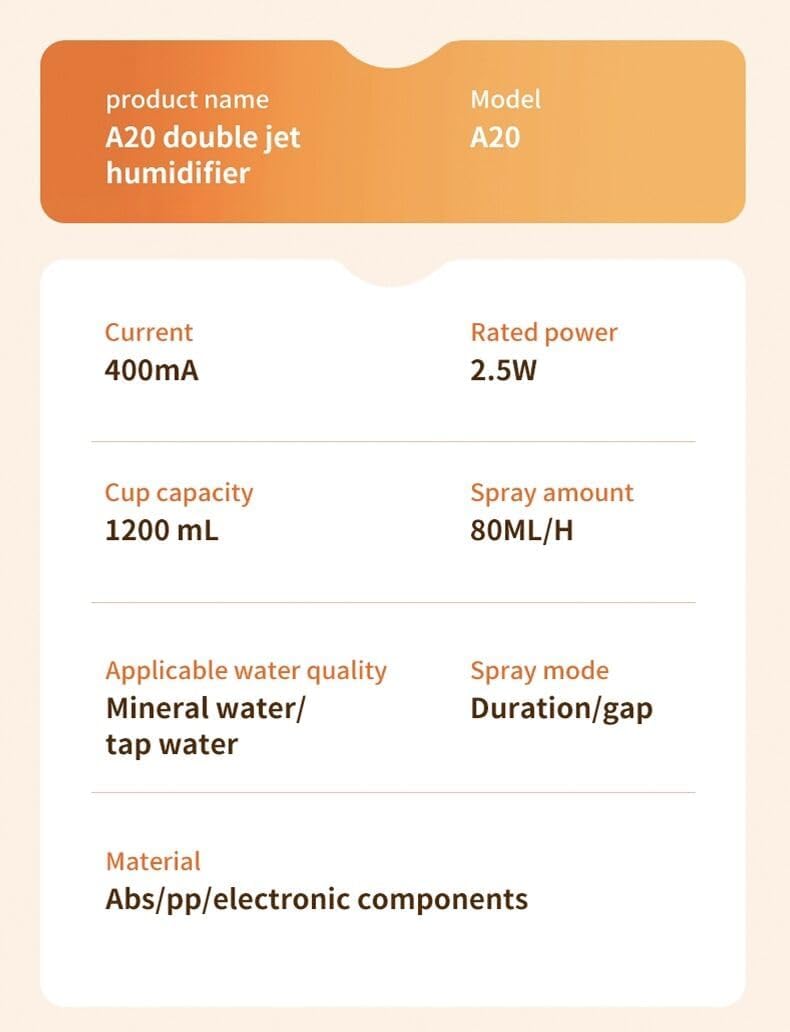 product name
A20 double jet humidifier

Model
A20

Current
400mA

Rated power
2.5W

Cup capacity
1200 mL

Spray amount
80ML/H

Applicable water quality
Mineral water/ tap water

Spray mode
Duration/gap

Material
Abs/pp/electronic components